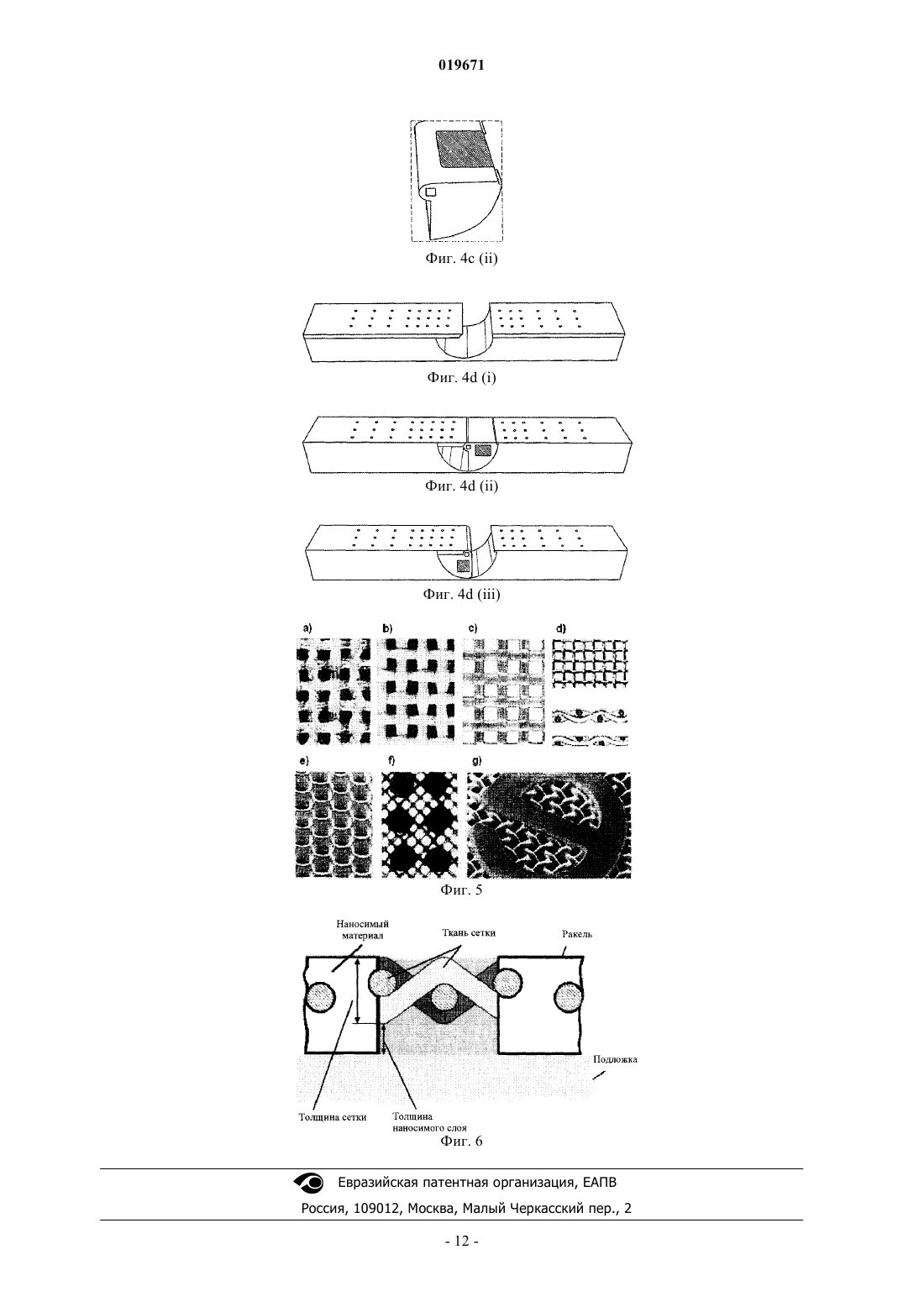 019671

Фиг. 4c (ii)

Фиг. 4d (i)

Фиг. 4d (ii)

Фиг. 4d (iii)

a) b) c) d)

e) f) g)

Фиг. 5

Наносимый материал

Ткань сетки

Ракель

Подложка

Толщина сетки

Толщина наносимого слоя

Фиг. 6

Евразийская патентная организация, ЕАПВ

Россия, 109012, Москва, Малый Черкасский пер., 2

- 12 -